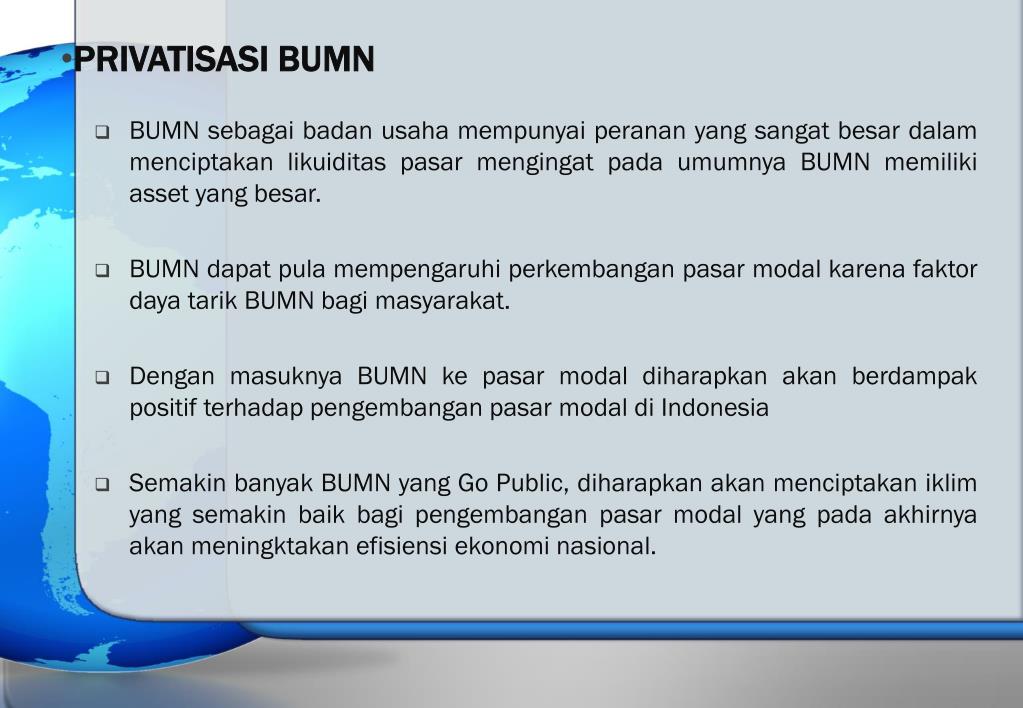 •PRIVATISASI BUMN

❑ BUMN sebagai badan usaha mempunyai peranan yang sangat besar dalam menciptakan likuiditas pasar mengingat pada umumnya BUMN memiliki asset yang besar.

❑ BUMN dapat pula mempengaruhi perkembangan pasar modal karena faktor daya tarik BUMN bagi masyarakat.

❑ Dengan masuknya BUMN ke pasar modal diharapkan akan berdampak positif terhadap pengembangan pasar modal di Indonesia

❑ Semakin banyak BUMN yang Go Public, diharapkan akan menciptakan iklim yang semakin baik bagi pengembangan pasar modal yang pada akhirnya akan meningktakan efisiensi ekonomi nasional.